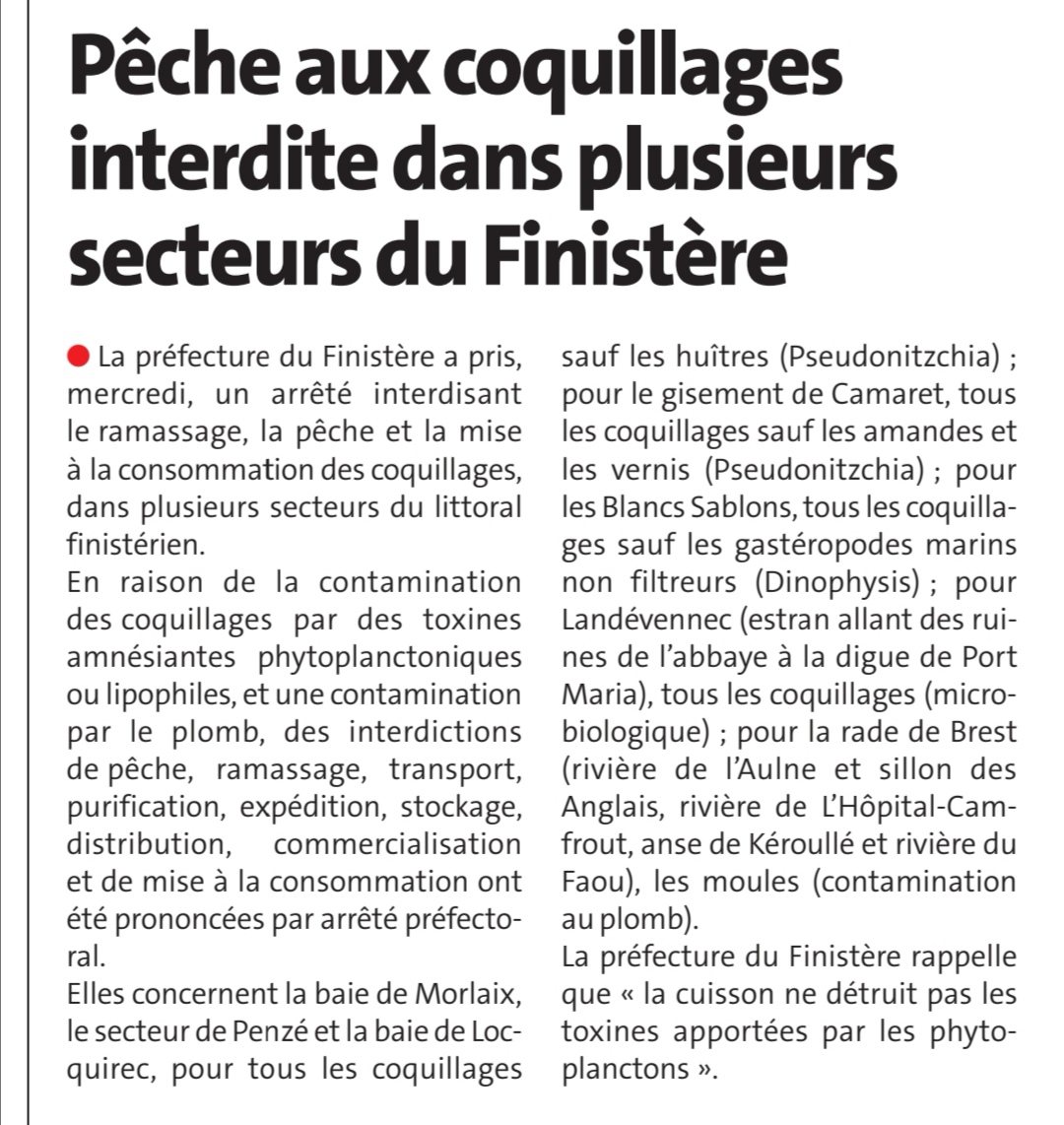 Pêche aux coquillages interdite dans plusieurs secteurs du Finistère

La préfecture du Finistère a pris, mercredi, un arrêté interdisant le ramassage, la pêche et la mise à la consommation des coquillages, dans plusieurs secteurs du littoral finistérien.
En raison de la contamination des coquillages par des toxines amnésiantes phytoplanctoniques ou lipophiles, et une contamination par le plomb, des interdictions de pêche, ramassage, transport, purification, expédition, stockage, distribution, commercialisation et de mise à la consommation ont été prononcées par arrêté préfectoral.
Elles concernent la baie de Morlaix, le secteur de Penzé et la baie de Locquirec, pour tous les coquillages sauf les huîtres (Pseudonitzchia) ; pour le gisement de Camaret, tous les coquillages sauf les amandes et les vernis (Pseudonitzchia) ; pour les Blancs Sablons, tous les coquillages sauf les gastéropodes marins non filtreurs (Dinophysis) ; pour Landévennec (estran allant des ruines de l'abbaye à la digue de Port Maria), tous les coquillages (microbiologique) ; pour la rade de Brest (rivière de l'Aulne et sillon des Anglais, rivière de L'Hôpital-Camfrout, anse de Kéroullé et rivière du Faou), les moules (contamination au plomb).
La préfecture du Finistère rappelle que « la cuisson ne détruit pas les toxines apportées par les phytoplanctons ».